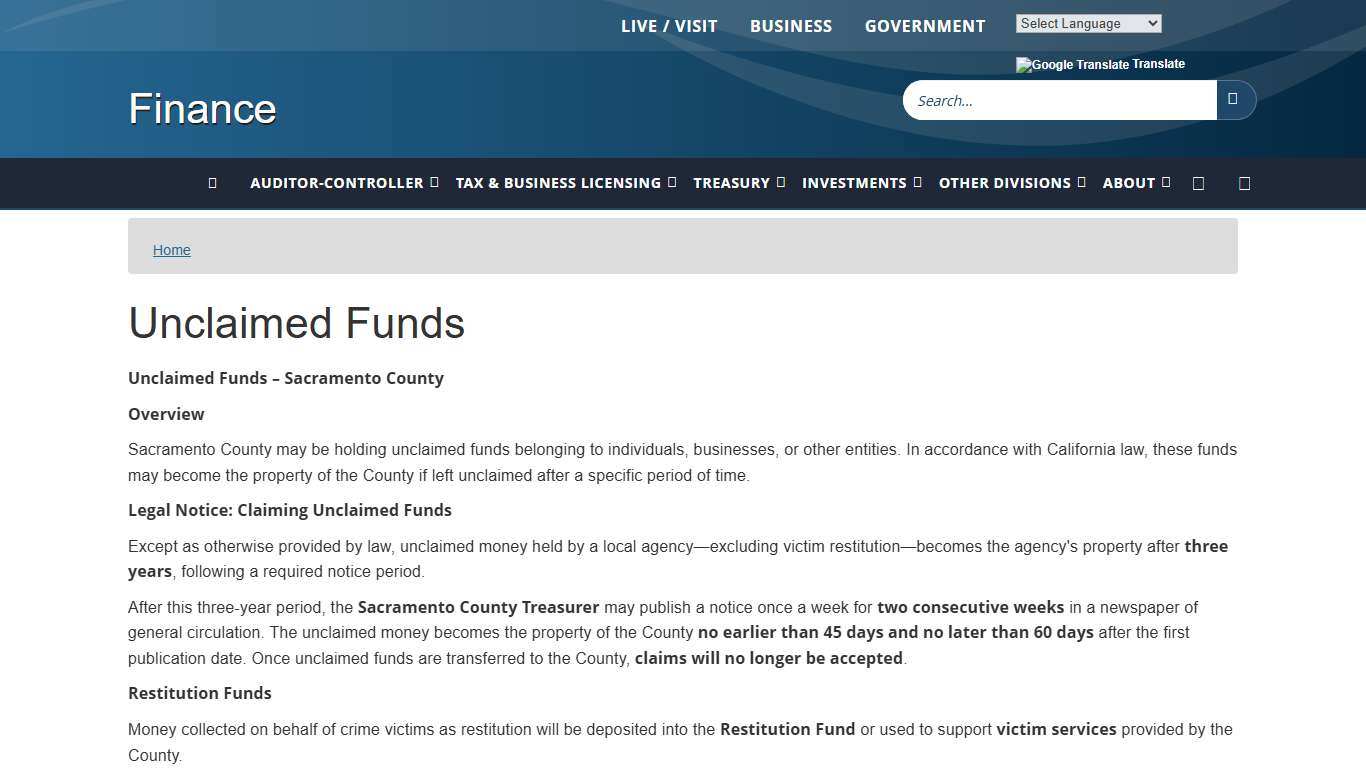 LIVE / VISIT BUSINESS GOVERNMENT Select Language

Google Translate Translate

Finance

Search...

AUDITOR-CONTROLLER TAX & BUSINESS LICENSING TREASURY INVESTMENTS OTHER DIVISIONS ABOUT

Home

Unclaimed Funds

Unclaimed Funds – Sacramento County

Overview

Sacramento County may be holding unclaimed funds belonging to individuals, businesses, or other entities. In accordance with California law, these funds may become the property of the County if left unclaimed after a specific period of time.

Legal Notice: Claiming Unclaimed Funds

Except as otherwise provided by law, unclaimed money held by a local agency—excluding victim restitution—becomes the agency's property after three years, following a required notice period.

After this three-year period, the Sacramento County Treasurer may publish a notice once a week for two consecutive weeks in a newspaper of general circulation. The unclaimed money becomes the property of the County no earlier than 45 days and no later than 60 days after the first publication date. Once unclaimed funds are transferred to the County, claims will no longer be accepted.

Restitution Funds

Money collected on behalf of crime victims as restitution will be deposited into the Restitution Fund or used to support victim services provided by the County.